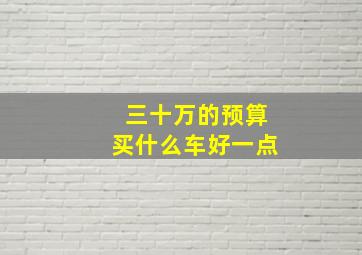 三十万的预算
买什么车好一点